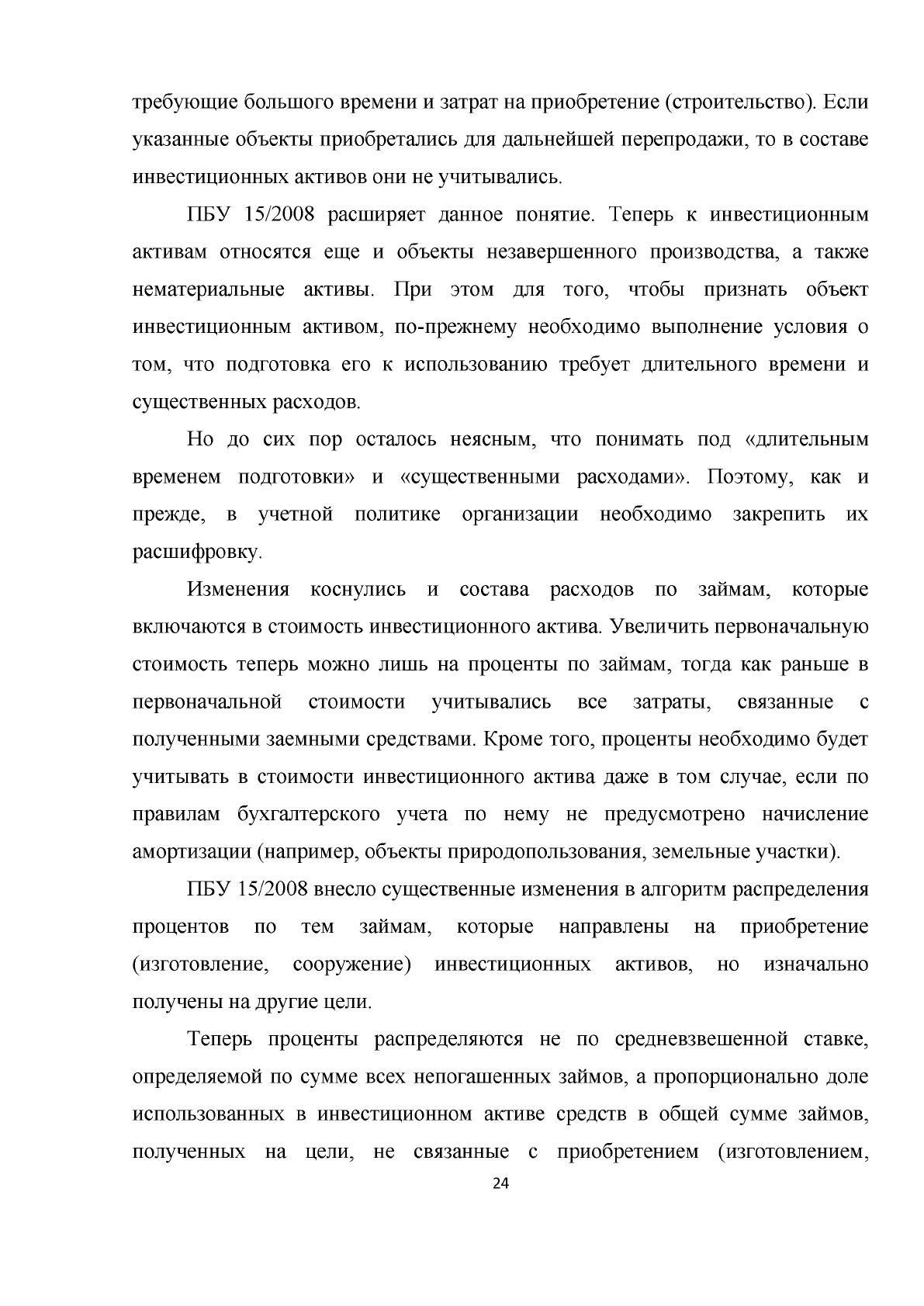 требующие большого времени и затрат на приобретение (строительство). Если указанные объекты приобретались для дальнейшей перепродажи, то в составе инвестиционных активов они не учитывались.

ПБУ 15/2008 расширяет данное понятие. Теперь к инвестиционным активам относятся еще и объекты незавершенного производства, а также нематериальные активы. При этом для того, чтобы признать объект инвестиционным активом, по-прежнему необходимо выполнение условия о том, что подготовка его к использованию требует длительного времени и существенных расходов.

Но до сих пор осталось неясным, что понимать под «длительным временем подготовки» и «существенными расходами». Поэтому, как и прежде, в учетной политике организации необходимо закрепить их расшифровку.

Изменения коснулись и состава расходов по займам, которые включаются в стоимость инвестиционного актива. Увеличить первоначальную стоимость теперь можно лишь на проценты по займам, тогда как раньше в первоначальной стоимости учитывались все затраты, связанные с полученными заемными средствами. Кроме того, проценты необходимо будет учитывать в стоимости инвестиционного актива даже в том случае, если по правилам бухгалтерского учета по нему не предусмотрено начисление амортизации (например, объекты природопользования, земельные участки).

ПБУ 15/2008 внесло существенные изменения в алгоритм распределения процентов по тем займам, которые направлены на приобретение (изготовление, сооружение) инвестиционных активов, но изначально получены на другие цели.

Теперь проценты распределяются не по средневзвешенной ставке, определяемой по сумме всех непогашенных займов, а пропорционально доле использованных в инвестиционном активе средств в общей сумме займов, полученных на цели, не связанные с приобретением (изготовлением,

24